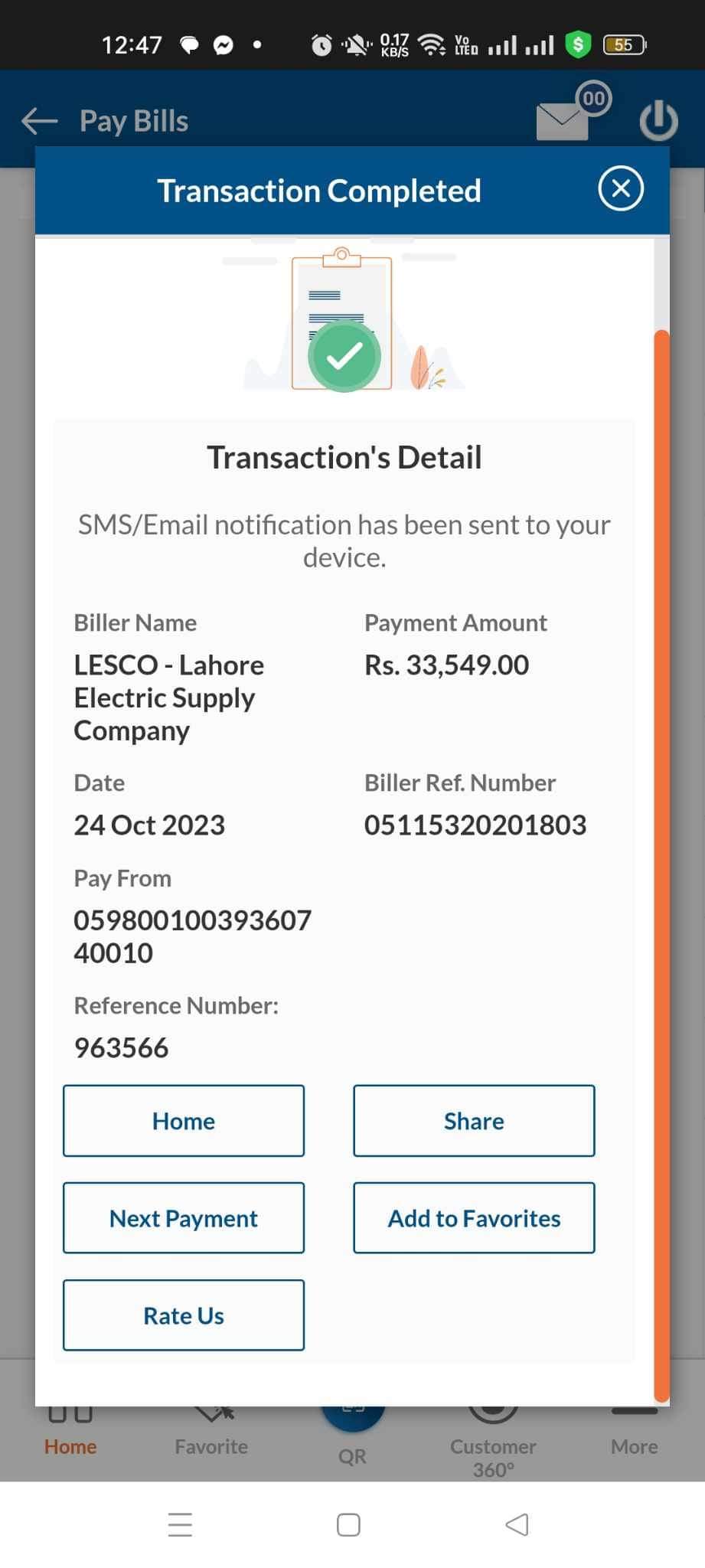 12:47 0.17 KB/S Vo LTE 55

Pay Bills 00

Transaction Completed

Transaction's Detail

SMS/Email notification has been sent to your device.

Biller Name
LESCO - Lahore Electric Supply Company

Payment Amount
Rs. 33,549.00

Date
24 Oct 2023

Biller Ref. Number
05115320201803

Pay From
05980010039360740010

Reference Number:
963566

Home

Share

Next Payment

Add to Favorites

Rate Us

Home Favorite QR Customer 360° More